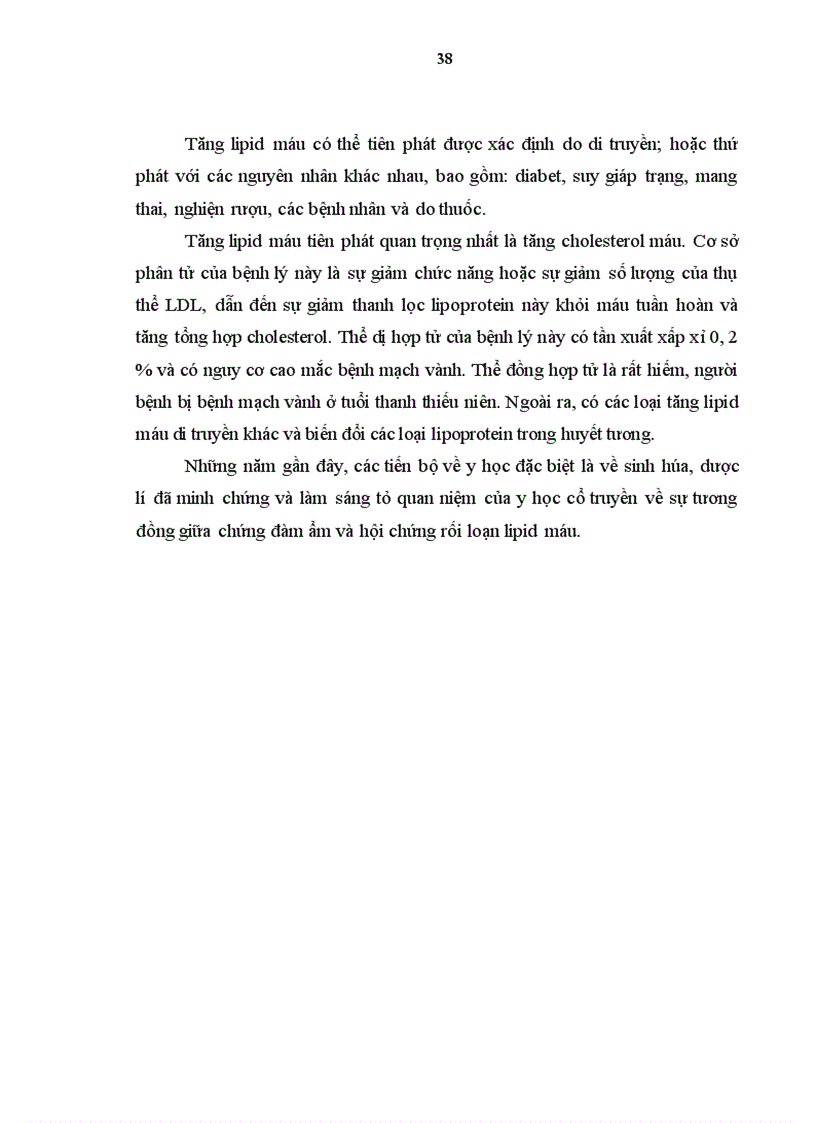 38

Tăng lipid máu có thể tiên phát được xác định do di truyền; hoặc thứ phát với các nguyên nhân khác nhau, bao gồm: diabet, suy giáp trạng, mang thai, nghiện rượu, các bệnh nhân và do thuốc.

Tăng lipid máu tiên phát quan trọng nhất là tăng cholesterol máu. Cơ sở phân tử của bệnh lý này là sự giảm chức năng hoặc sự giảm số lượng của thụ thể LDL, dẫn đến sự giảm thanh lọc lipoprotein này khỏi máu tuần hoàn và tăng tổng hợp cholesterol. Thể dị hợp tử của bệnh lý này có tần xuất xấp xỉ 0, 2 % và có nguy cơ cao mắc bệnh mạch vành. Thể đồng hợp tử là rất hiếm, người bệnh bị bệnh mạch vành ở tuổi thanh thiếu niên. Ngoài ra, có các loại tăng lipid máu di truyền khác và biến đổi các loại lipoprotein trong huyết tương.

Những năm gần đây, các tiến bộ về y học đặc biệt là về sinh húa, dược lí đã minh chứng và làm sáng tỏ quan niệm của y học cổ truyền về sự tương đồng giữa chứng đàm ẩm và hội chứng rối loạn lipid máu.